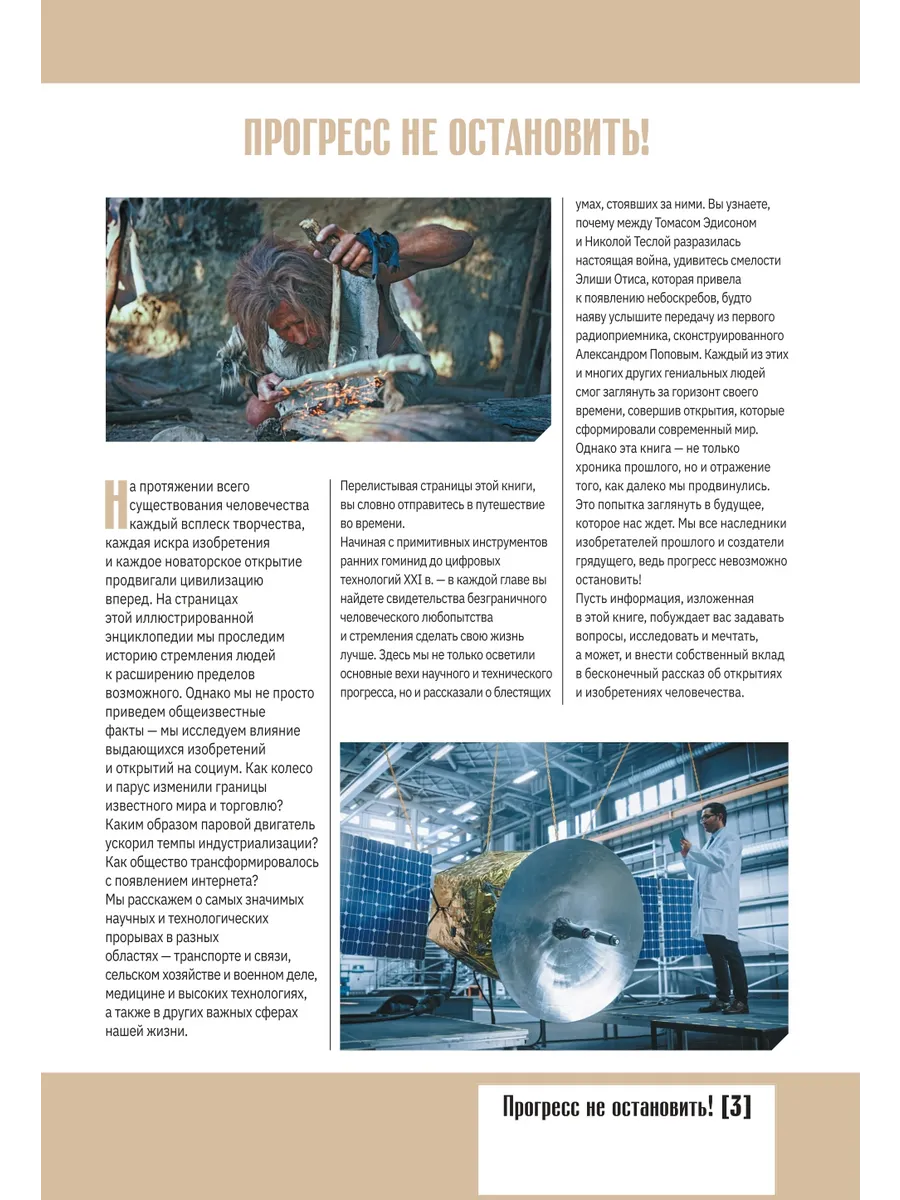 ПРОГРЕСС НЕ ОСТАНОВИТЬ!

На протяжении всего существования человечества каждый всплеск творчества, каждая искра изобретения и каждое новаторское открытие продвигали цивилизацию вперед. На страницах этой иллюстрированной энциклопедии мы проследим историю стремления людей к расширению пределов возможного. Однако мы не просто приведем общеизвестные факты — мы исследуем влияние выдающихся изобретений и открытий на социум. Как колесо и парус изменили границы известного мира и торговлю? Каким образом паровой двигатель ускорил темпы индустриализации? Как общество трансформировалось с появлением интернета? Мы расскажем о самых значимых научных и технологических прорывах в разных областях — транспорте и связи, сельском хозяйстве и военном деле, медицине и высоких технологиях, а также в других важных сферах нашей жизни.

Перелистывая страницы этой книги, вы словно отправитесь в путешествие во времени.
Начиная с примитивных инструментов ранних гоминид до цифровых технологий XXI в. — в каждой главе вы найдете свидетельства безграничного человеческого любопытства и стремления сделать свою жизнь лучше. Здесь мы не только осветили основные вехи научного и технического прогресса, но и рассказали о блестящих умах, стоявших за ними. Вы узнаете, почему между Томасом Эдисоном и Николой Теслой разразилась настоящая война, удивитесь смелости Элиши Отиса, которая привела к появлению небоскребов, будто наяву услышите передачу из первого радиоприемника, сконструированного Александром Поповым. Каждый из этих и многих других гениальных людей смог заглянуть за горизонт своего времени, совершив открытия, которые сформировали современный мир.
Однако эта книга — не только хроника прошлого, но и отражение того, как далеко мы продвинулись. Это попытка заглянуть в будущее, которое нас ждет. Мы все наследники изобретателей прошлого и создатели грядущего, ведь прогресс невозможно остановить!
Пусть информация, изложенная в этой книге, побуждает вас задавать вопросы, исследовать и мечтать, а может, и внести собственный вклад в бесконечный рассказ об открытиях и изобретениях человечества.

Прогресс не остановить! [3]